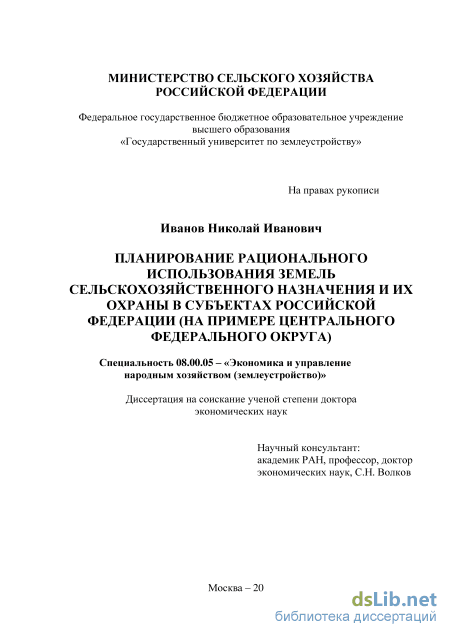 МИНИСТЕРСТВО СЕЛЬСКОГО ХОЗЯЙСТВА РОССИЙСКОЙ ФЕДЕРАЦИИ

Федеральное государственное бюджетное образовательное учреждение высшего образования «Государственный университет по землеустройству»

На правах рукописи

Иванов Николай Иванович

ПЛАНИРОВАНИЕ РАЦИОНАЛЬНОГО ИСПОЛЬЗОВАНИЯ ЗЕМЕЛЬ СЕЛЬСКОХОЗЯЙСТВЕННОГО НАЗНАЧЕНИЯ И ИХ ОХРАНЫ В СУБЪЕКТАХ РОССИЙСКОЙ ФЕДЕРАЦИИ (НА ПРИМЕРЕ ЦЕНТРАЛЬНОГО ФЕДЕРАЛЬНОГО ОКРУГА)

Специальность 08.00.05 – «Экономика и управление народным хозяйством (землеустройство)»

Диссертация на соискание ученой степени доктора экономических наук

Научный консультант:
академик РАН, профессор, доктор экономических наук, С.Н. Волков

Москва – 20

dsLib.net
библиотека диссертаций